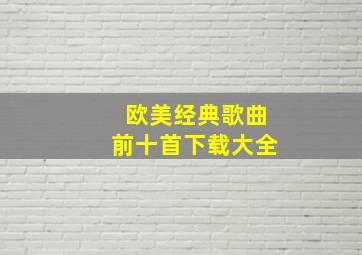 欧美经典歌曲
前十首下载大全